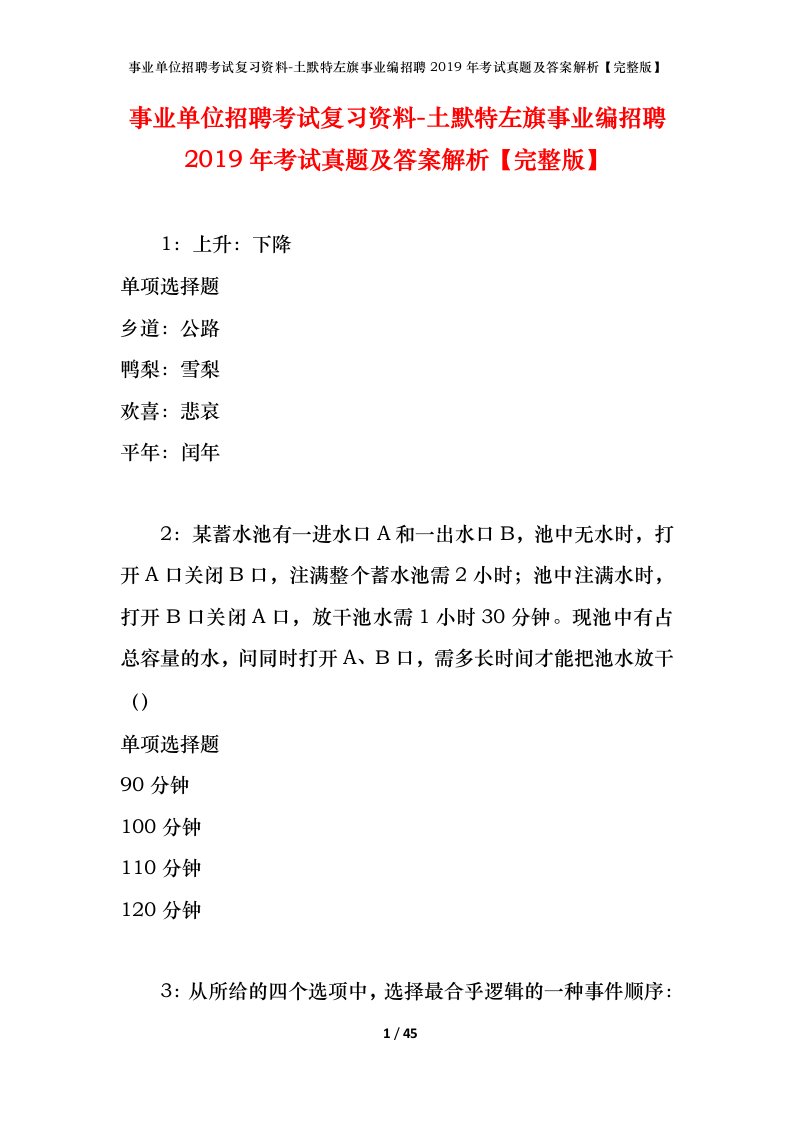 事业单位招聘考试复习资料-土默特左旗事业编招聘 2019 年考试真题及答案解析【完整版】

事业单位招聘考试复习资料-土默特左旗事业编招聘 2019 年考试真题及答案解析【完整版】

1：上升：下降

单项选择题

乡道：公路

鸭梨：雪梨

欢喜：悲哀

平年：闰年

2：某蓄水池有一进水口 A 和一出水口 B，池中无水时，打开 A 口关闭 B 口，注满整个蓄水池需 2 小时；池中注满水时，打开 B 口关闭 A 口，放干池水需 1 小时 30 分钟。现池中有占总容量的水，问同时打开 A、B 口，需多长时间才能把池水放干（）

单项选择题

90 分钟

100 分钟

110 分钟

120 分钟

3：从所给的四个选项中，选择最合乎逻辑的一种事件顺序：

1 / 45